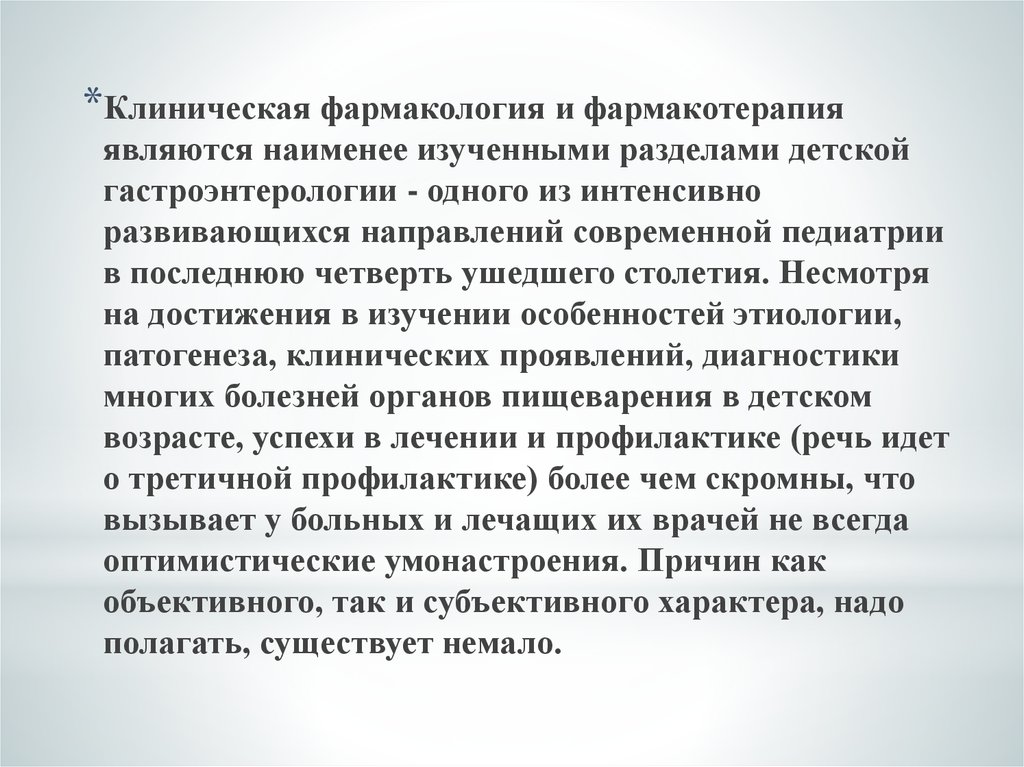 *Клиническая фармакология и фармакотерапия являются наименее изученными разделами детской гастроэнтерологии - одного из интенсивно развивающихся направлений современной педиатрии в последнюю четверть ушедшего столетия. Несмотря на достижения в изучении особенностей этиологии, патогенеза, клинических проявлений, диагностики многих болезней органов пищеварения в детском возрасте, успехи в лечении и профилактике (речь идет о третичной профилактике) более чем скромны, что вызывает у больных и лечащих их врачей не всегда оптимистические умонастроения. Причин как объективного, так и субъективного характера, надо полагать, существует немало.